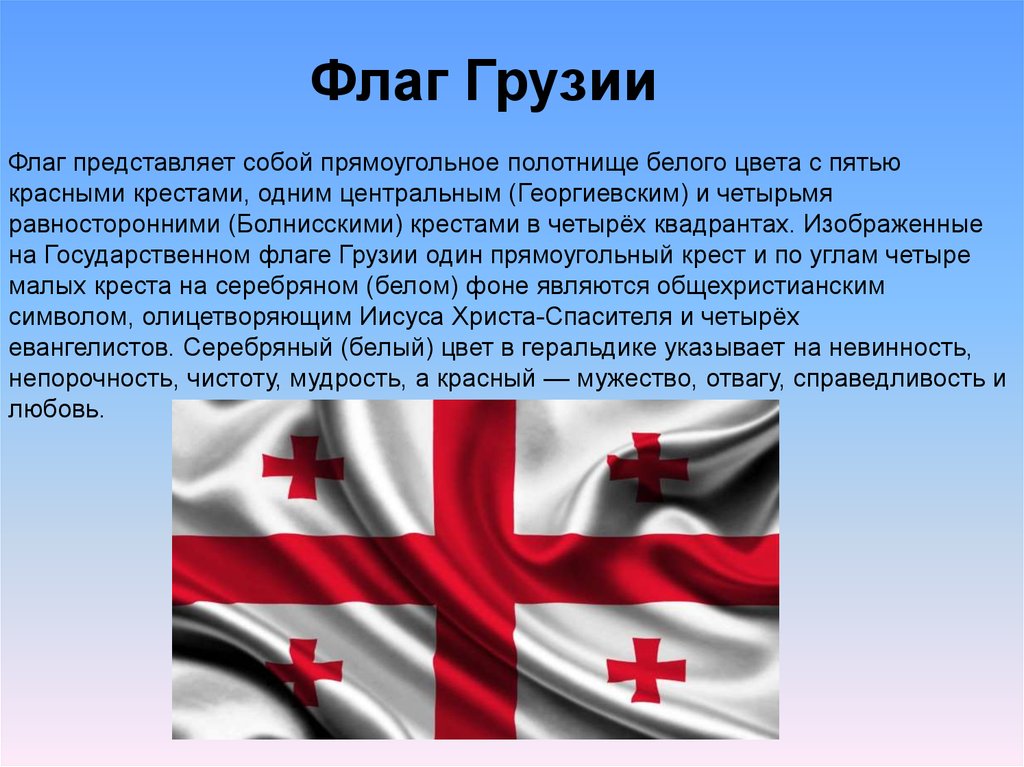 Флаг Грузии

Флаг представляет собой прямоугольное полотнище белого цвета с пятью красными крестами, одним центральным (Георгиевским) и четырьмя равносторонними (Болнисскими) крестами в четырёх квадрантах. Изображенные на Государственном флаге Грузии один прямоугольный крест и по углам четыре малых креста на серебряном (белом) фоне являются общехристианским символом, олицетворяющим Иисуса Христа-Спасителя и четырёх евангелистов. Серебряный (белый) цвет в геральдике указывает на невинность, непорочность, чистоту, мудрость, а красный — мужество, отвагу, справедливость и любовь.